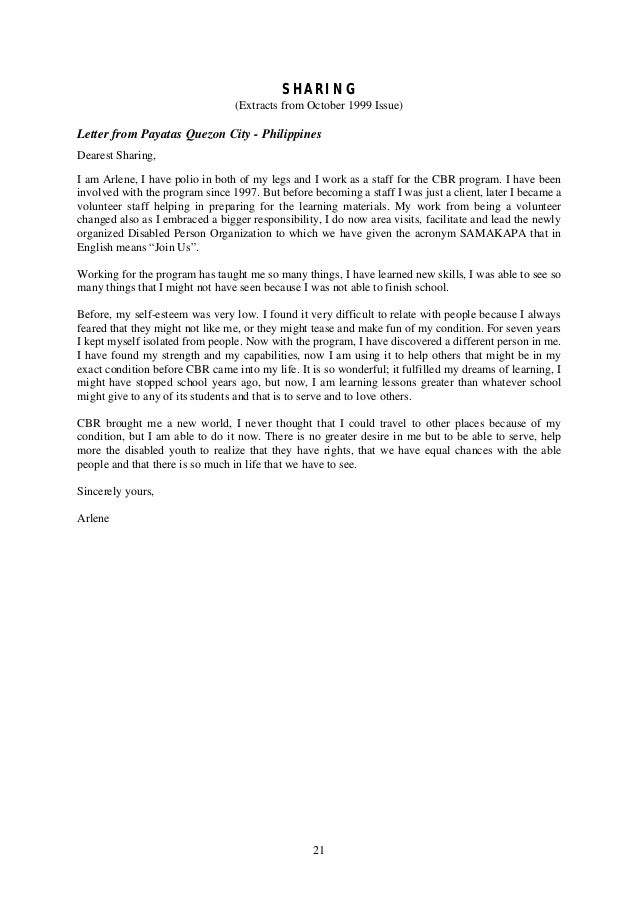 SHARING
(Extracts from October 1999 Issue)

Letter from Payatas Quezon City - Philippines

Dearest Sharing,

I am Arlene, I have polio in both of my legs and I work as a staff for the CBR program. I have been involved with the program since 1997. But before becoming a staff I was just a client, later I became a volunteer staff helping in preparing for the learning materials. My work from being a volunteer changed also as I embraced a bigger responsibility, I do now area visits, facilitate and lead the newly organized Disabled Person Organization to which we have given the acronym SAMAKAPA that in English means "Join Us".

Working for the program has taught me so many things, I have learned new skills, I was able to see so many things that I might not have seen because I was not able to finish school.

Before, my self-esteem was very low. I found it very difficult to relate with people because I always feared that they might not like me, or they might tease and make fun of my condition. For seven years I kept myself isolated from people. Now with the program, I have discovered a different person in me. I have found my strength and my capabilities, now I am using it to help others that might be in my exact condition before CBR came into my life. It is so wonderful; it fulfilled my dreams of learning, I might have stopped school years ago, but now, I am learning lessons greater than whatever school might give to any of its students and that is to serve and to love others.

CBR brought me a new world, I never thought that I could travel to other places because of my condition, but I am able to do it now. There is no greater desire in me but to be able to serve, help more the disabled youth to realize that they have rights, that we have equal chances with the able people and that there is so much in life that we have to see.

Sincerely yours,

Arlene

21